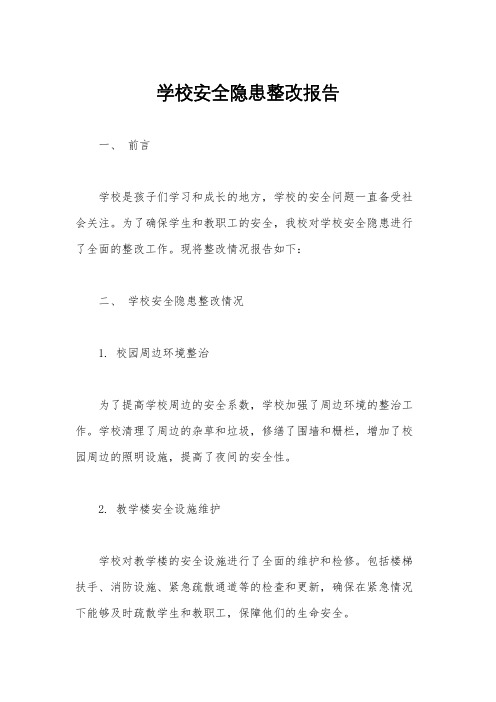 学校安全隐患整改报告

一、 前言

学校是孩子们学习和成长的地方，学校的安全问题一直备受社会关注。为了确保学生和教职工的安全，我校对学校安全隐患进行了全面的整改工作。现将整改情况报告如下：

二、 学校安全隐患整改情况

1. 校园周边环境整治

为了提高学校周边的安全系数，学校加强了周边环境的整治工作。学校清理了周边的杂草和垃圾，修缮了围墙和栅栏，增加了校园周边的照明设施，提高了夜间的安全性。

2. 教学楼安全设施维护

学校对教学楼的安全设施进行了全面的维护和检修。包括楼梯扶手、消防设施、紧急疏散通道等的检查和更新，确保在紧急情况下能够及时疏散学生和教职工，保障他们的生命安全。